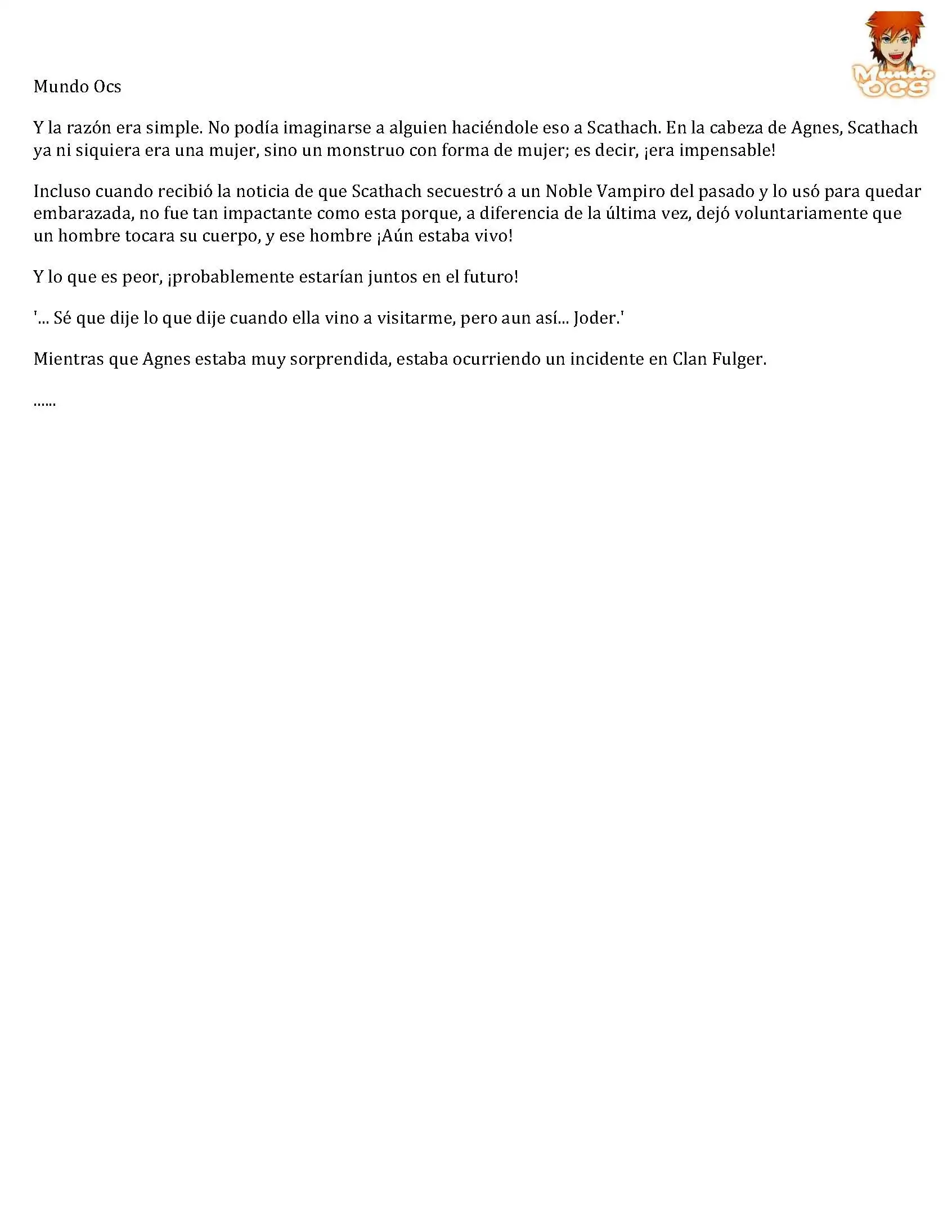 Mundo Ocs

Mundo OCS

Y la razón era simple. No podía imaginarse a alguien haciéndole eso a Scathach. En la cabeza de Agnes, Scathach ya ni siquiera era una mujer, sino un monstruo con forma de mujer; es decir, ¡era impensable!

Incluso cuando recibió la noticia de que Scathach secuestró a un Noble Vampiro del pasado y lo usó para quedar embarazada, no fue tan impactante como esta porque, a diferencia de la última vez, dejó voluntariamente que un hombre tocara su cuerpo, y ese hombre ¡Aún estaba vivo!

Y lo que es peor, ¡probablemente estarían juntos en el futuro!

'... Sé que dije lo que dije cuando ella vino a visitarme, pero aun así... Joder.'

Mientras que Agnes estaba muy sorprendida, estaba ocurriendo un incidente en Clan Fulger.

......